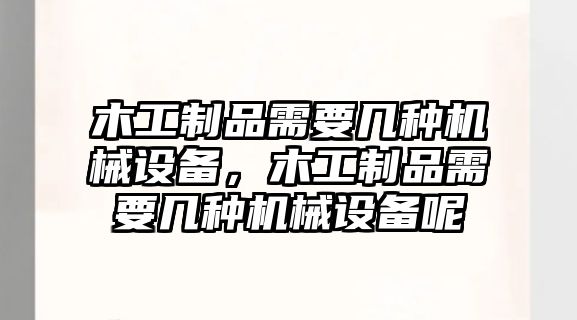 木工制品需要几种机械设备，木工制品需要几种机械设备呢